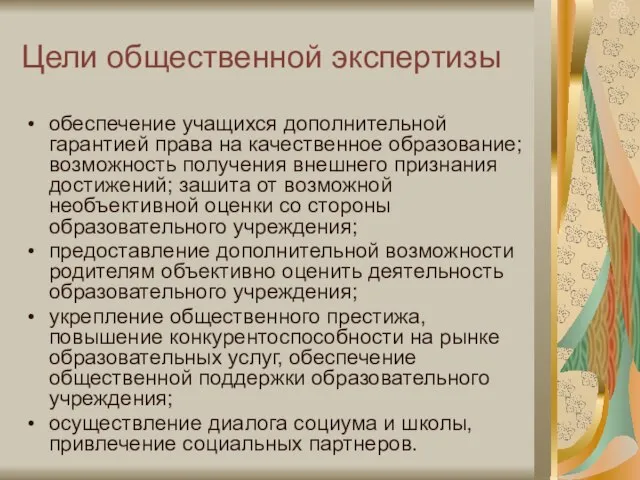 Цели общественной экспертизы

• обеспечение учащихся дополнительной гарантией права на качественное образование; возможность получения внешнего признания достижений; зашита от возможной необъективной оценки со стороны образовательного учреждения;
• предоставление дополнительной возможности родителям объективно оценить деятельность образовательного учреждения;
• укрепление общественного престижа, повышение конкурентоспособности на рынке образовательных услуг, обеспечение общественной поддержки образовательного учреждения;
• осуществление диалога социума и школы, привлечение социальных партнеров.